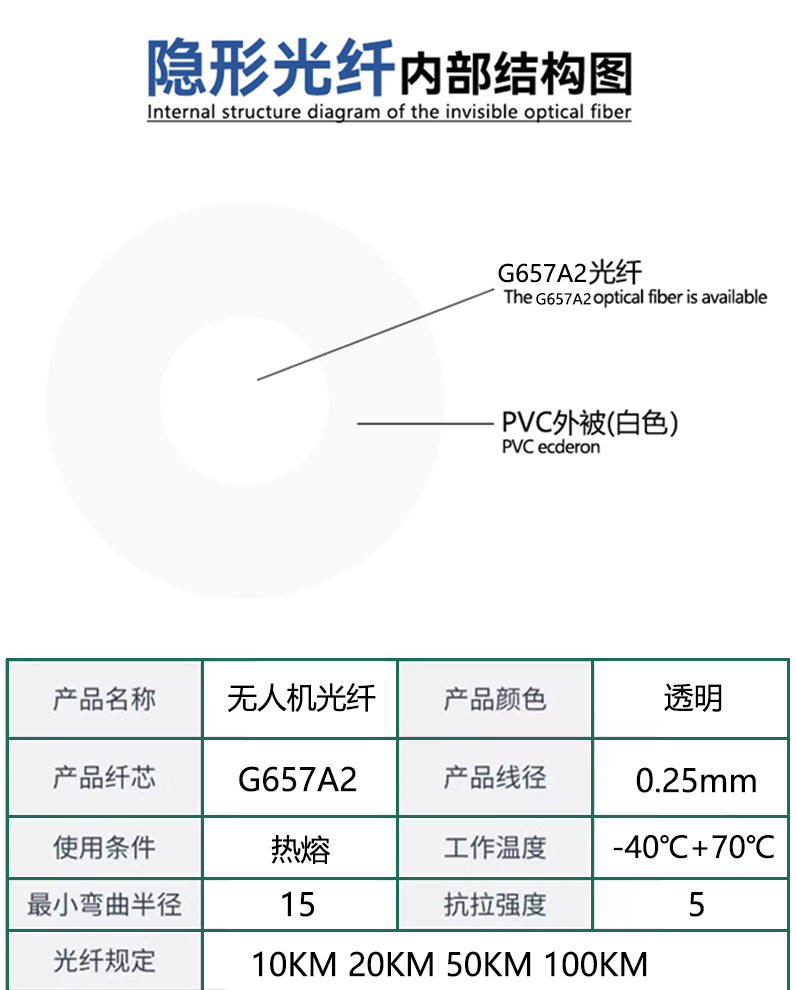 隐形光纤内部结构图
Internal structure diagram of the invisible optical fiber

G657A2光纤
The G657A2 optical fiber is available

PVC外被(白色)
PVC ecderon

| 产品名称 | 无人机光纤 | 产品颜色 | 透明 |
|---|---|---|---|
| 产品纤芯 | G657A2 | 产品线径 | 0.25mm |
| 使用条件 | 热熔 | 工作温度 | -40℃+70℃ |
| 最小弯曲半径 | 15 | 抗拉强度 | 5 |
| 光纤规定 | 10KM 20KM 50KM 100KM | | |